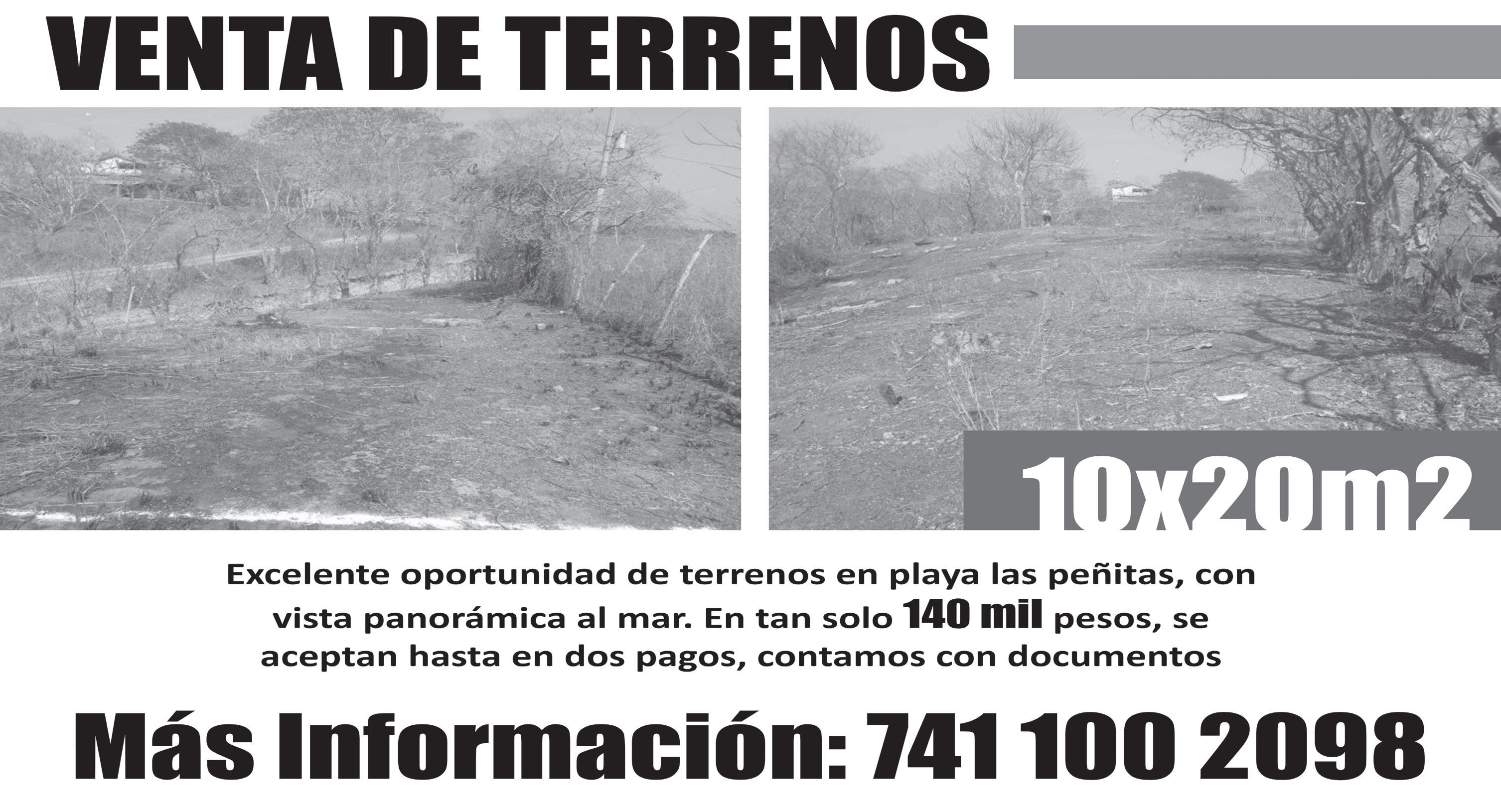 VENTA DE TERRENOS

10x20m2

Excelente oportunidad de terrenos en playa las peñitas, con vista panorámica al mar. En tan solo 140 mil pesos, se aceptan hasta en dos pagos, contamos con documentos

Más Información: 741 100 2098